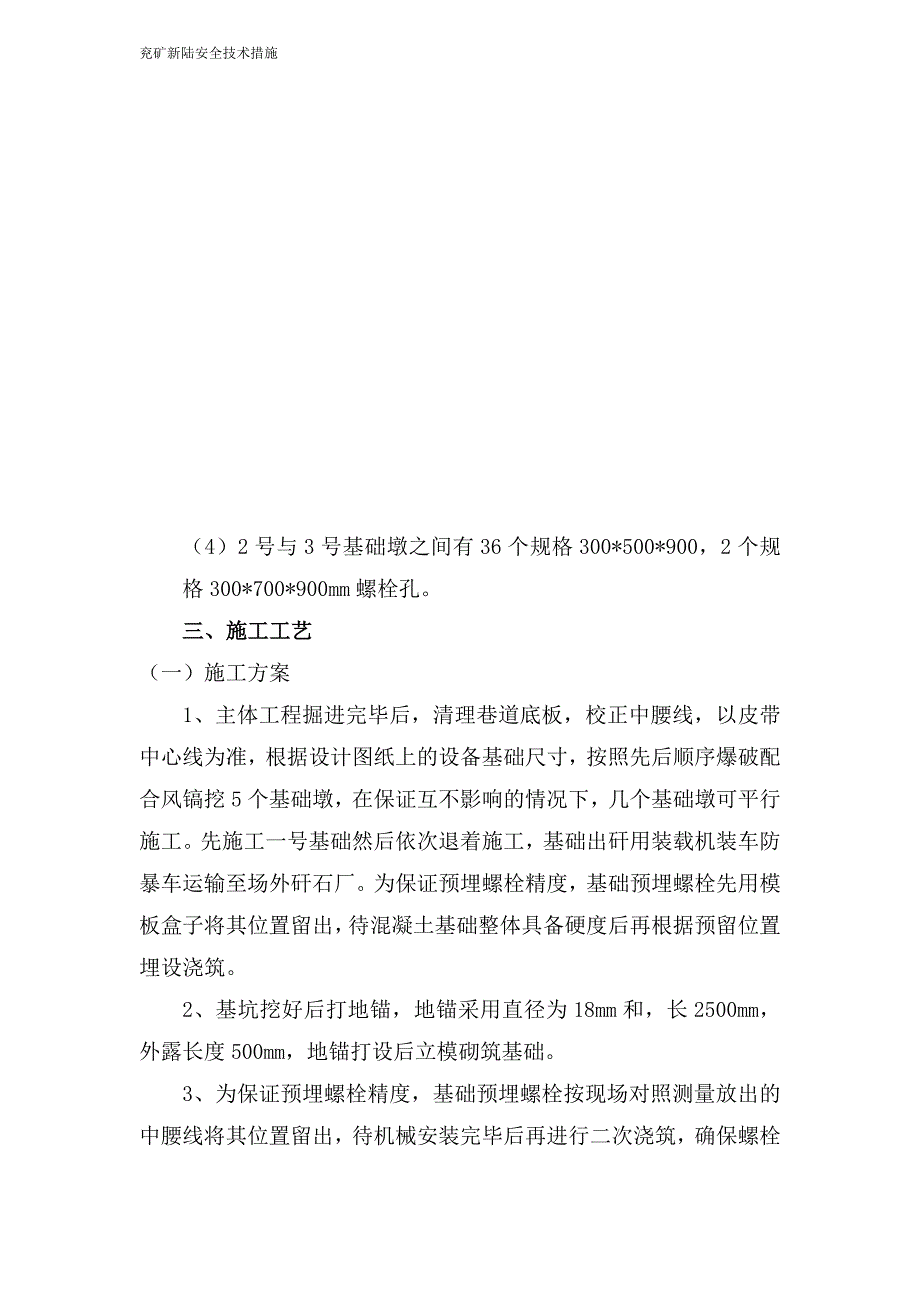 兖矿新陆安全技术措施

（4）2 号与 3 号基础墩之间有 36 个规格 300*500*900，2 个规格 300*700*900mm 螺栓孔。

三、施工工艺

（一）施工方案

1、主体工程掘进完毕后，清理巷道底板，校正中腰线，以皮带中心线为准，根据设计图纸上的设备基础尺寸，按照先后顺序爆破配合风镐挖 5 个基础墩，在保证互不影响的情况下，几个基础墩可平行施工。先施工一号基础然后依次退着施工，基础出矸用装载机装车防暴车运输至场外矸石厂。为保证预埋螺栓精度，基础预埋螺栓先用模板盒子将其位置留出，待混凝土基础整体具备硬度后再根据预留位置埋设浇筑。

2、基坑挖好后打地锚，地锚采用直径为 18mm 和，长 2500mm，外露长度 500mm，地锚打设后立模砌筑基础。

3、为保证预埋螺栓精度，基础预埋螺栓按现场对照测量放出的中腰线将其位置留出，待机械安装完毕后再进行二次浇筑，确保螺栓